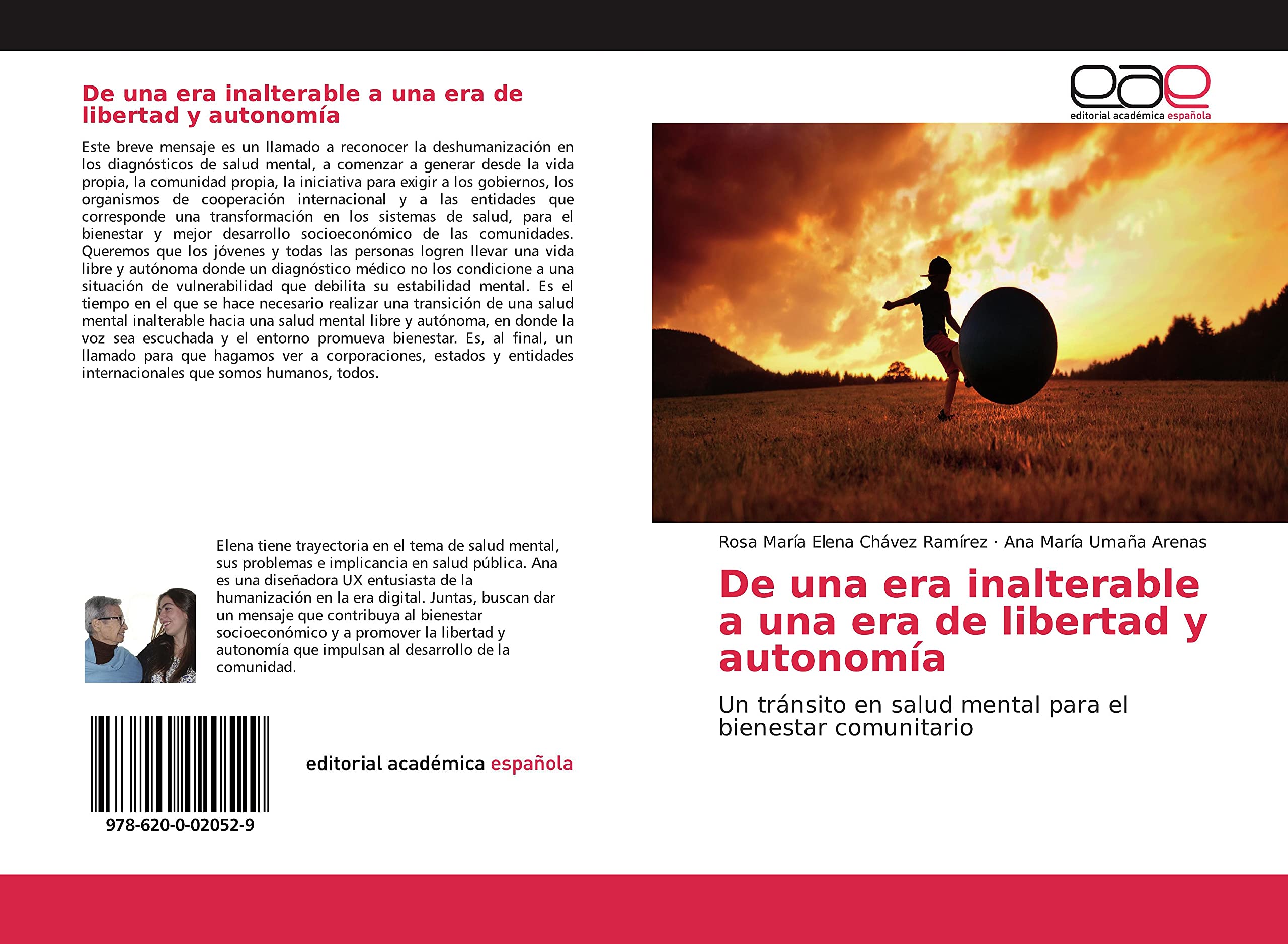 De una era inalterable a una era de libertad y autonomía

Este breve mensaje es un llamado a reconocer la deshumanización en los diagnósticos de salud mental, a comenzar a generar desde la vida propia, la comunidad propia, la iniciativa para exigir a los gobiernos, los organismos de cooperación internacional y a las entidades que corresponde una transformación en los sistemas de salud, para el bienestar y mejor desarrollo socioeconómico de las comunidades. Queremos que los jóvenes y todas las personas logren llevar una vida libre y autónoma donde un diagnóstico médico no los condicione a una situación de vulnerabilidad que debilita su estabilidad mental. Es el tiempo en el que se hace necesario realizar una transición de una salud mental inalterable hacia una salud mental libre y autónoma, en donde la voz sea escuchada y el entorno promueva bienestar. Es, al final, un llamado para que hagamos ver a corporaciones, estados y entidades internacionales que somos humanos, todos.

Elena tiene trayectoria en el tema de salud mental, sus problemas e implicancia en salud pública. Ana es una diseñadora UX entusiasta de la humanización en la era digital. Juntas, buscan dar un mensaje que contribuya al bienestar socioeconómico y a promover la libertad y autonomía que impulsan al desarrollo de la comunidad.

978-620-0-02052-9

editorial académica española

eae
editorial académica española

Rosa María Elena Chávez Ramírez · Ana María Umaña Arenas

De una era inalterable a una era de libertad y autonomía

Un tránsito en salud mental para el bienestar comunitario